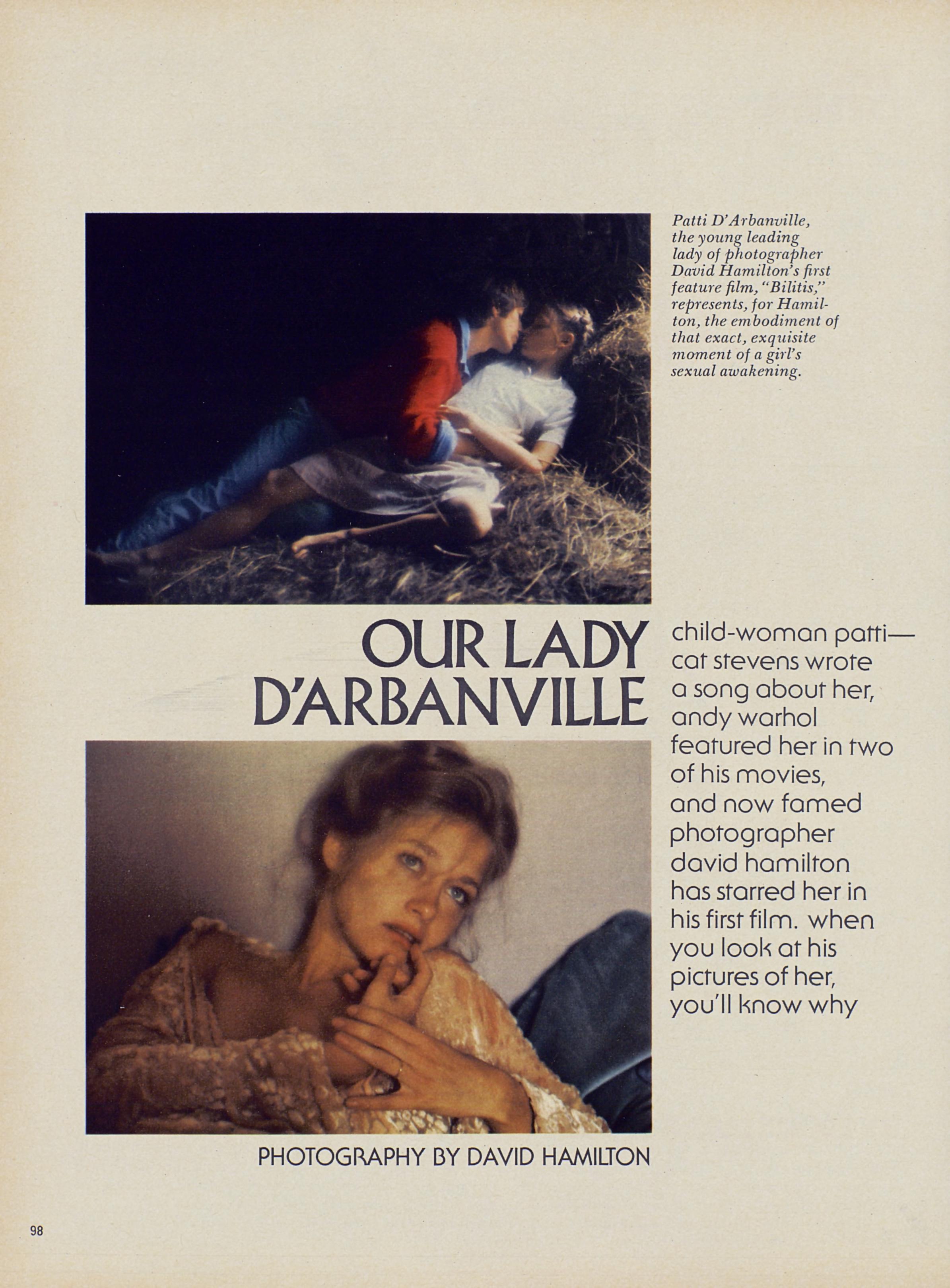 Patti D'Arbanville, the young leading lady of photographer David Hamilton's first feature film, "Bilitis," represents, for Hamilton, the embodiment of that exact, exquisite moment of a girl's sexual awakening.

OUR LADY D'ARBANVILLE

child-woman patti—cat stevens wrote a song about her, andy warhol featured her in two of his movies, and now famed photographer david hamilton has starred her in his first film. when you look at his pictures of her, you'll know why

PHOTOGRAPHY BY DAVID HAMILTON

98